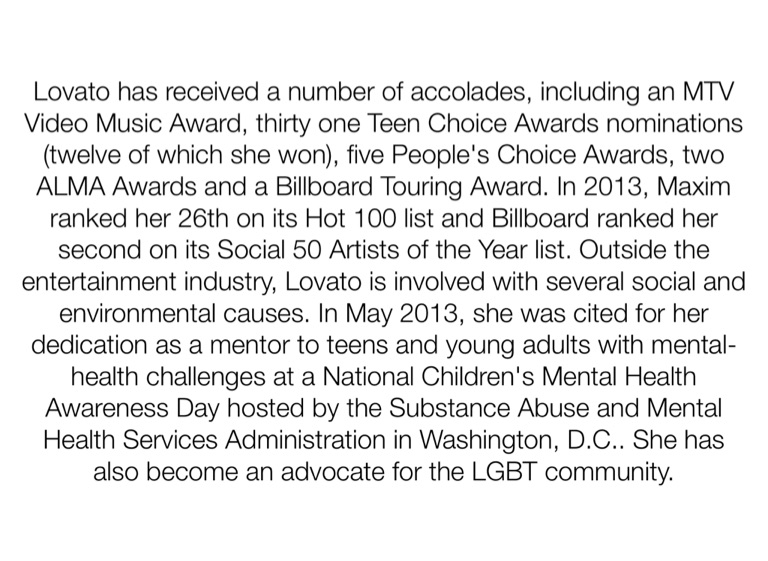 Lovato has received a number of accolades, including an MTV Video Music Award, thirty one Teen Choice Awards nominations (twelve of which she won), five People's Choice Awards, two ALMA Awards and a Billboard Touring Award. In 2013, Maxim ranked her 26th on its Hot 100 list and Billboard ranked her second on its Social 50 Artists of the Year list. Outside the entertainment industry, Lovato is involved with several social and environmental causes. In May 2013, she was cited for her dedication as a mentor to teens and young adults with mental-health challenges at a National Children's Mental Health Awareness Day hosted by the Substance Abuse and Mental Health Services Administration in Washington, D.C.. She has also become an advocate for the LGBT community.